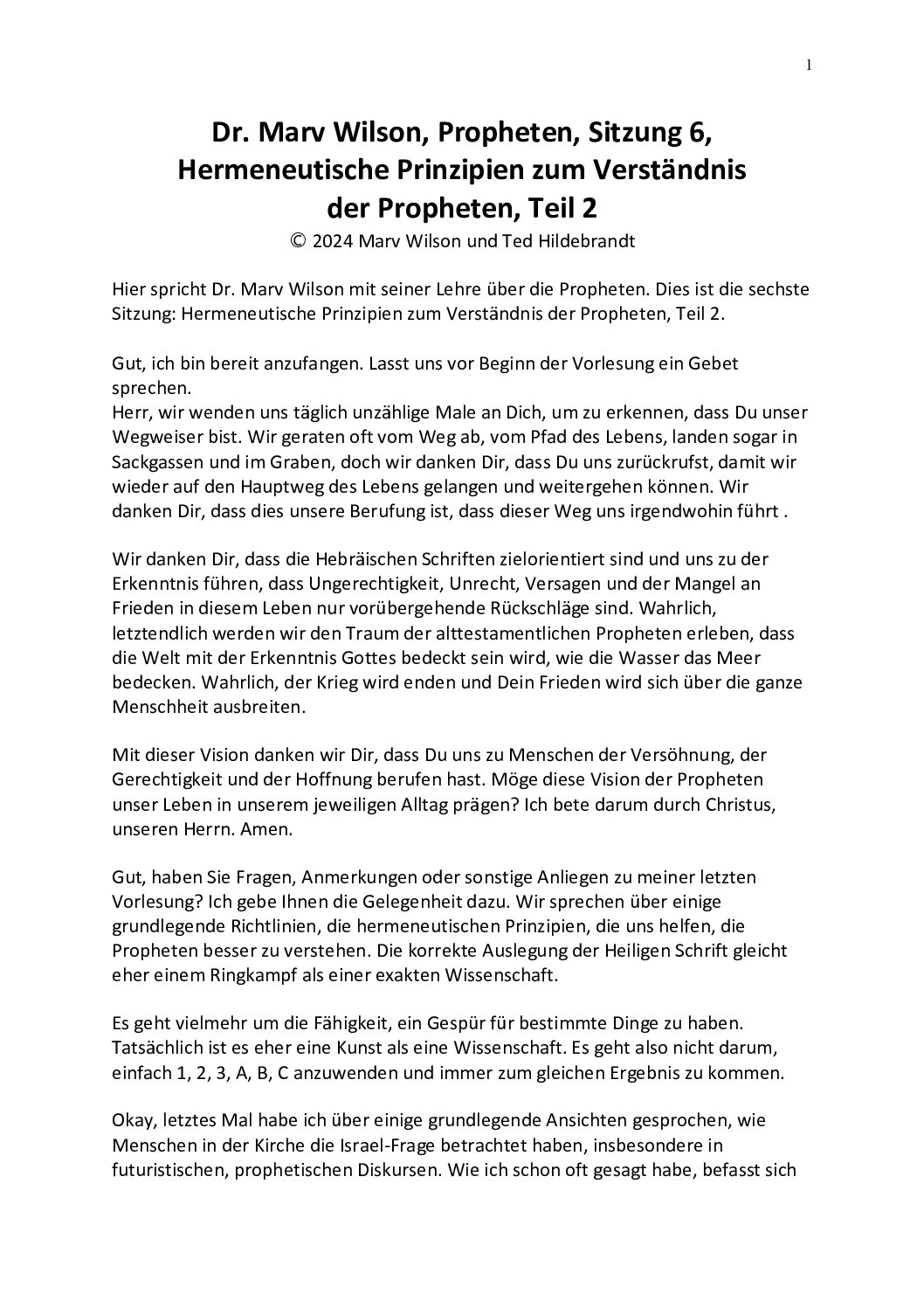 1

Dr. Marv Wilson, Propheten, Sitzung 6, Hermeneutische Prinzipien zum Verständnis der Propheten, Teil 2
© 2024 Marv Wilson und Ted Hildebrandt

Hier spricht Dr. Marv Wilson mit seiner Lehre über die Propheten. Dies ist die sechste Sitzung: Hermeneutische Prinzipien zum Verständnis der Propheten, Teil 2.

Gut, ich bin bereit anzufangen. Lasst uns vor Beginn der Vorlesung ein Gebet sprechen.
Herr, wir wenden uns täglich unzählige Male an Dich, um zu erkennen, dass Du unser Wegweiser bist. Wir geraten oft vom Weg ab, vom Pfad des Lebens, landen sogar in Sackgassen und im Graben, doch wir danken Dir, dass Du uns zurückrufst, damit wir wieder auf den Hauptweg des Lebens gelangen und weitergehen können. Wir danken Dir, dass dies unsere Berufung ist, dass dieser Weg uns irgendwohin führt .

Wir danken Dir, dass die Hebräischen Schriften zielorientiert sind und uns zu der Erkenntnis führen, dass Ungerechtigkeit, Unrecht, Versagen und der Mangel an Frieden in diesem Leben nur vorübergehende Rückschläge sind. Wahrlich, letztendlich werden wir den Traum der alttestamentlichen Propheten erleben, dass die Welt mit der Erkenntnis Gottes bedeckt sein wird, wie die Wasser das Meer bedecken. Wahrlich, der Krieg wird enden und Dein Frieden wird sich über die ganze Menschheit ausbreiten.

Mit dieser Vision danken wir Dir, dass Du uns zu Menschen der Versöhnung, der Gerechtigkeit und der Hoffnung berufen hast. Möge diese Vision der Propheten unser Leben in unserem jeweiligen Alltag prägen? Ich bete darum durch Christus, unseren Herrn. Amen.

Gut, haben Sie Fragen, Anmerkungen oder sonstige Anliegen zu meiner letzten Vorlesung? Ich gebe Ihnen die Gelegenheit dazu. Wir sprechen über einige grundlegende Richtlinien, die hermeneutischen Prinzipien, die uns helfen, die Propheten besser zu verstehen. Die korrekte Auslegung der Heiligen Schrift gleicht eher einem Ringkampf als einer exakten Wissenschaft.

Es geht vielmehr um die Fähigkeit, ein Gespür für bestimmte Dinge zu haben. Tatsächlich ist es eher eine Kunst als eine Wissenschaft. Es geht also nicht darum, einfach 1, 2, 3, A, B, C anzuwenden und immer zum gleichen Ergebnis zu kommen.

Okay, letztes Mal habe ich über einige grundlegende Ansichten gesprochen, wie Menschen in der Kirche die Israel-Frage betrachtet haben, insbesondere in futuristischen, prophetischen Diskursen. Wie ich schon oft gesagt habe, befasst sich